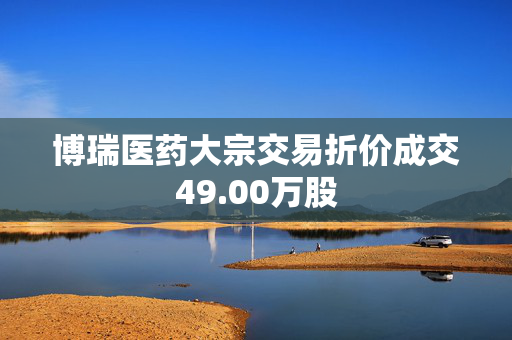 博瑞医药大宗交易折价成交49.00万股